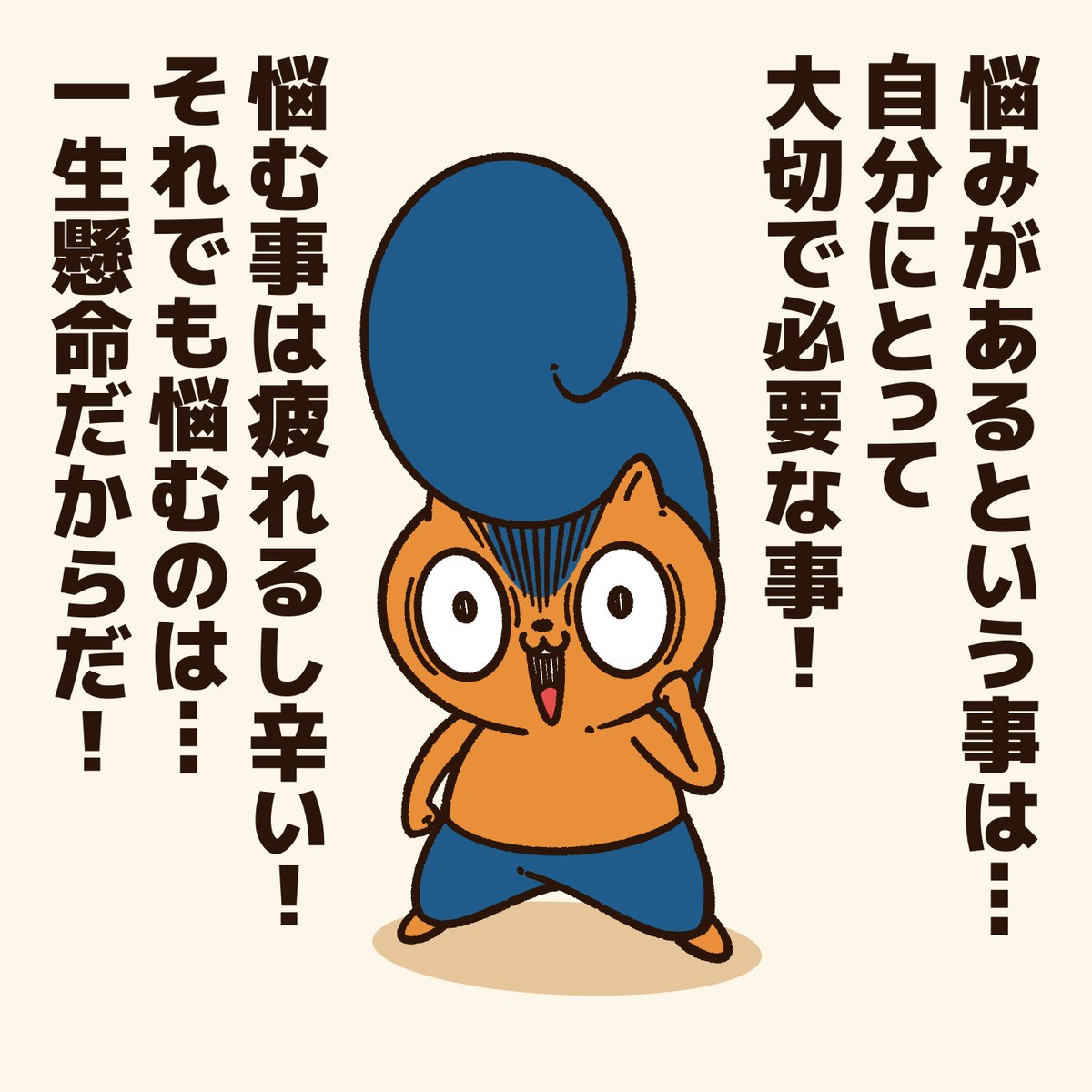 悩みがあるという事は…
自分にとって
大切で必要な事！

悩む事は疲れるし辛い！
それでも悩むのは…
一生懸命だからだ！